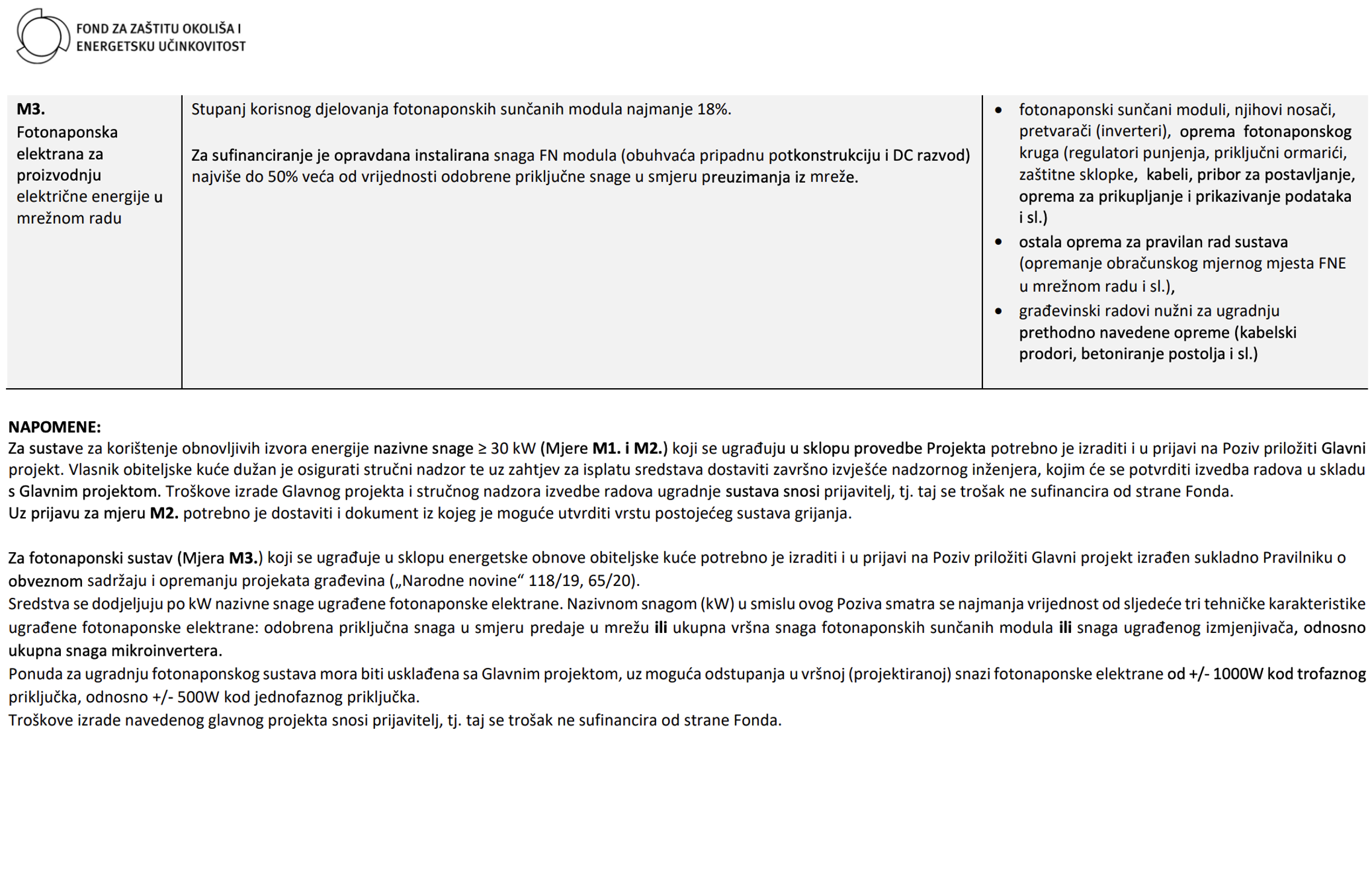 FOND ZA ZAŠTITU OKOLIŠA I ENERGETSKU UČINKOVITOST

| M3. Fotonaponska elektrana za proizvodnju električne energije u mrežnom radu | Stupanj korisnog djelovanja fotonaponskih sunčanih modula najmanje 18%. Za sufinanciranje je opravdana instalirana snaga FN modula (obuhvaća pripadnu potkonstrukciju i DC razvod) najviše do 50% veća od vrijednosti odobrene priključne snage u smjeru preuzimanja iz mreže. | • fotonaponski sunčani moduli, njihovi nosači, pretvarači (inverteri), oprema fotonaponskog kruga (regulatori punjenja, priključni ormarići, zaštitne sklopke, kabeli, pribor za postavljanje, oprema za prikupljanje i prikazivanje podataka i sl.) • ostala oprema za pravilan rad sustava (opremanje obračunskog mjernog mjesta FNE u mrežnom radu i sl.), • građevinski radovi nužni za ugradnju prethodno navedene opreme (kabelski prodori, betoniranje postolja i sl.) |
|---|---|---|

NAPOMENE:
Za sustave za korištenje obnovljivih izvora energije nazivne snage ≥ 30 kW (Mjere M1. i M2.) koji se ugrađuju u sklopu provedbe Projekta potrebno je izraditi i u prijavi na Poziv priložiti Glavni projekt. Vlasnik obiteljske kuće dužan je osigurati stručni nadzor te uz zahtjev za isplatu sredstava dostaviti završno izvješće nadzornog inženjera, kojim će se potvrditi izvedba radova u skladu s Glavnim projektom. Troškove izrade Glavnog projekta i stručnog nadzora izvedbe radova ugradnje sustava snosi prijavitelj, tj. taj se trošak ne sufinancira od strane Fonda.
Uz prijavu za mjeru M2. potrebno je dostaviti i dokument iz kojeg je moguće utvrditi vrstu postojećeg sustava grijanja.

Za fotonaponski sustav (Mjera M3.) koji se ugrađuje u sklopu energetske obnove obiteljske kuće potrebno je izraditi i u prijavi na Poziv priložiti Glavni projekt izrađen sukladno Pravilniku o obveznom sadržaju i opremanju projekata građevina („Narodne novine“ 118/19, 65/20).
Sredstva se dodjeljuju po kW nazivne snage ugrađene fotonaponske elektrane. Nazivnom snagom (kW) u smislu ovog Poziva smatra se najmanja vrijednost od sljedeće tri tehničke karakteristike ugrađene fotonaponske elektrane: odobrena priključna snaga u smjeru predaje u mrežu ili ukupna vršna snaga fotonaponskih sunčanih modula ili snaga ugrađenog izmjenjivača, odnosno ukupna snaga mikroinvertera.
Ponuda za ugradnju fotonaponskog sustava mora biti usklađena sa Glavnim projektom, uz moguća odstupanja u vršnoj (projektiranoj) snazi fotonaponske elektrane od +/- 1000W kod trofaznog priključka, odnosno +/- 500W kod jednofaznog priključka.
Troškove izrade navedenog glavnog projekta snosi prijavitelj, tj. taj se trošak ne sufinancira od strane Fonda.